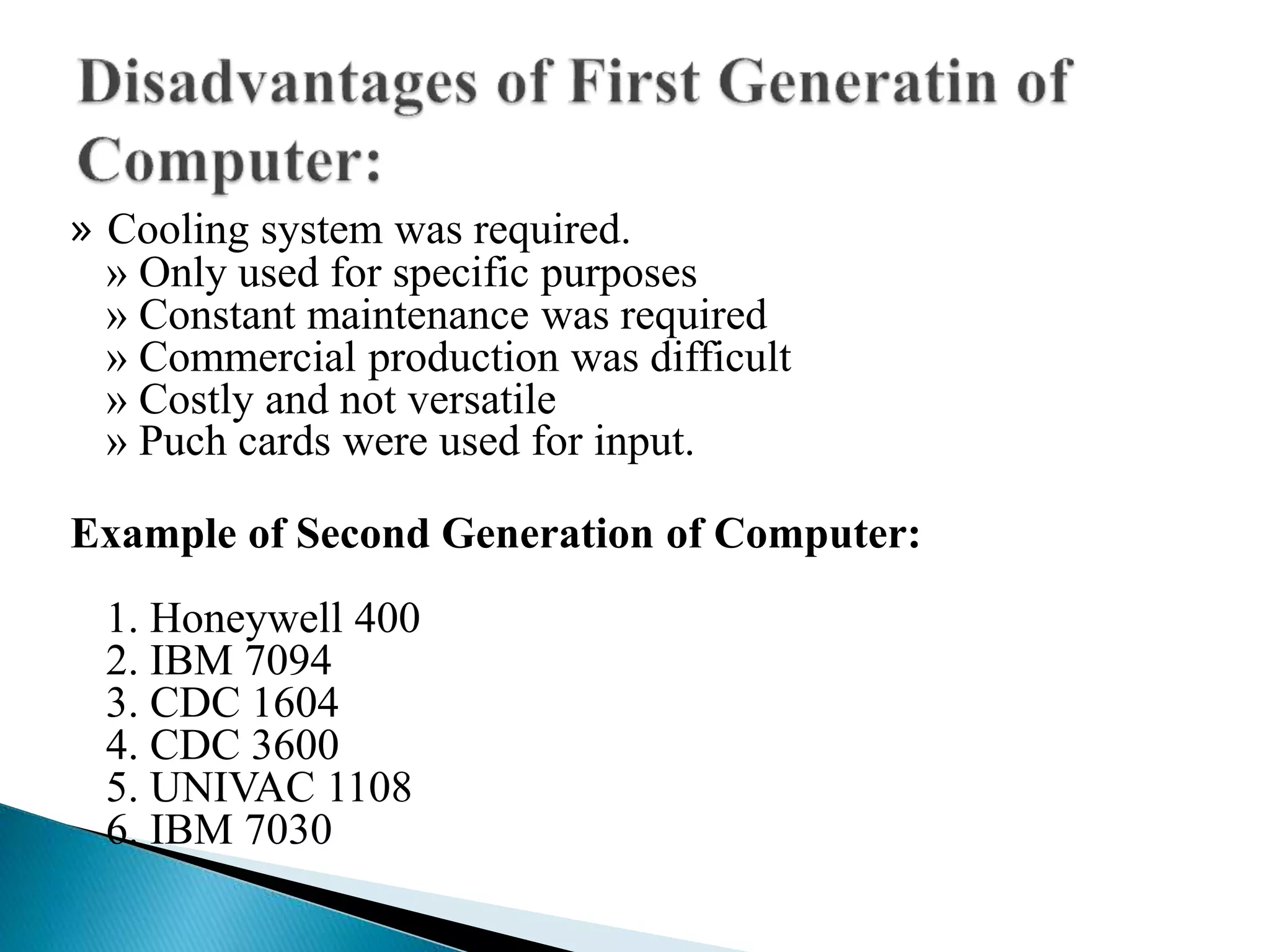 Disadvantages of First Generatin of Computer:

» Cooling system was required.
» Only used for specific purposes
» Constant maintenance was required
» Commercial production was difficult
» Costly and not versatile
» Puch cards were used for input.

Example of Second Generation of Computer:

1. Honeywell 400
2. IBM 7094
3. CDC 1604
4. CDC 3600
5. UNIVAC 1108
6. IBM 7030